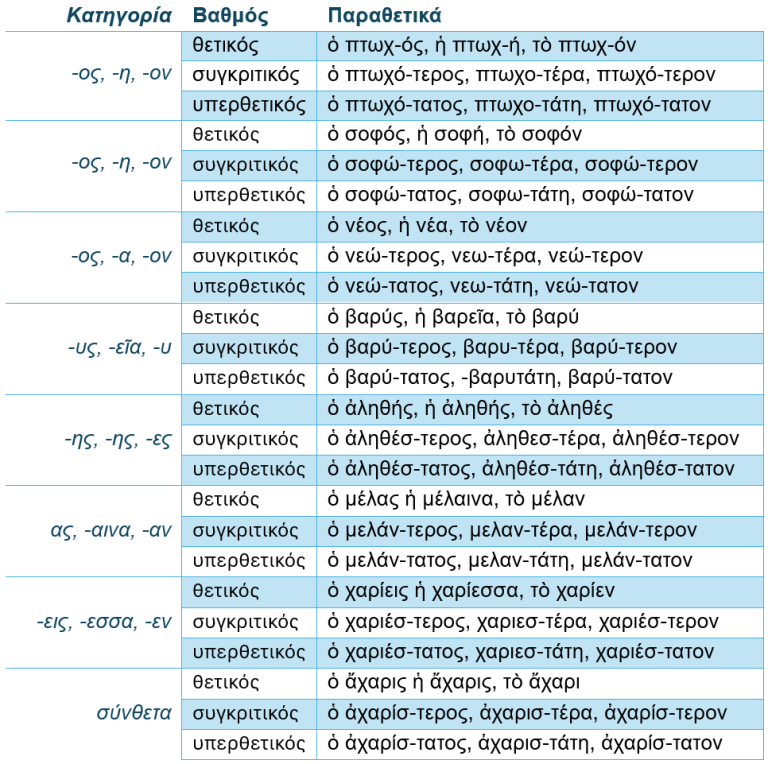 | Κατηγορία | Βαθμός | Παραθετικά |
|---|---|---|
| -ος, -η, -ον | θετικός | ὁ πτωχ-ός, ἡ πτωχ-ή, τὸ πτωχ-όν |
| | συγκριτικός | ὁ πτωχό-τερος, πτωχο-τέρα, πτωχό-τερον |
| | υπερθετικός | ὁ πτωχό-τατος, πτωχο-τάτη, πτωχό-τατον |
| -ος, -η, -ον | θετικός | ὁ σοφός, ἡ σοφή, τὸ σοφόν |
| | συγκριτικός | ὁ σοφώ-τερος, σοφω-τέρα, σοφώ-τερον |
| | υπερθετικός | ὁ σοφώ-τατος, σοφω-τάτη, σοφώ-τατον |
| -ος, -α, -ον | θετικός | ὁ νέος, ἡ νέα, τὸ νέον |
| | συγκριτικός | ὁ νεώ-τερος, νεω-τέρα, νεώ-τερον |
| | υπερθετικός | ὁ νεώ-τατος, νεω-τάτη, νεώ-τατον |
| -υς, -εῖα, -υ | θετικός | ὁ βαρύς, ἡ βαρεῖα, τὸ βαρύ |
| | συγκριτικός | ὁ βαρύ-τερος, βαρυ-τέρα, βαρύ-τερον |
| | υπερθετικός | ὁ βαρύ-τατος, -βαρυτάτη, βαρύ-τατον |
| -ης, -ης, -ες | θετικός | ὁ ἀληθής, ἡ ἀληθής, τὸ ἀληθές |
| | συγκριτικός | ὁ ἀληθέσ-τερος, ἀληθεσ-τέρα, ἀληθέσ-τερον |
| | υπερθετικός | ὁ ἀληθέσ-τατος, ἀληθέσ-τάτη, ἀληθέσ-τατον |
| ας, -αινα, -αν | θετικός | ὁ μέλας ἡ μέλαινα, τὸ μέλαν |
| | συγκριτικός | ὁ μελάν-τερος, μελαν-τέρα, μελάν-τερον |
| | υπερθετικός | ὁ μελάν-τατος, μελαν-τάτη, μελάν-τατον |
| -εις, -εσσα, -εν | θετικός | ὁ χαρίεις ἡ χαρίεσσα, τὸ χαρίεν |
| | συγκριτικός | ὁ χαριέσ-τερος, χαριεσ-τέρα, χαριέσ-τερον |
| | υπερθετικός | ὁ χαριέσ-τατος, χαριεσ-τάτη, χαριέσ-τατον |
| σύνθετα | θετικός | ὁ ἄχαρις ἡ ἄχαρις, τὸ ἄχαρι |
| | συγκριτικός | ὁ ἀχαρίσ-τερος, ἀχαρισ-τέρα, ἀχαρίσ-τερον |
| | υπερθετικός | ὁ ἀχαρίσ-τατος, ἀχαρισ-τάτη, ἀχαρίσ-τατον |